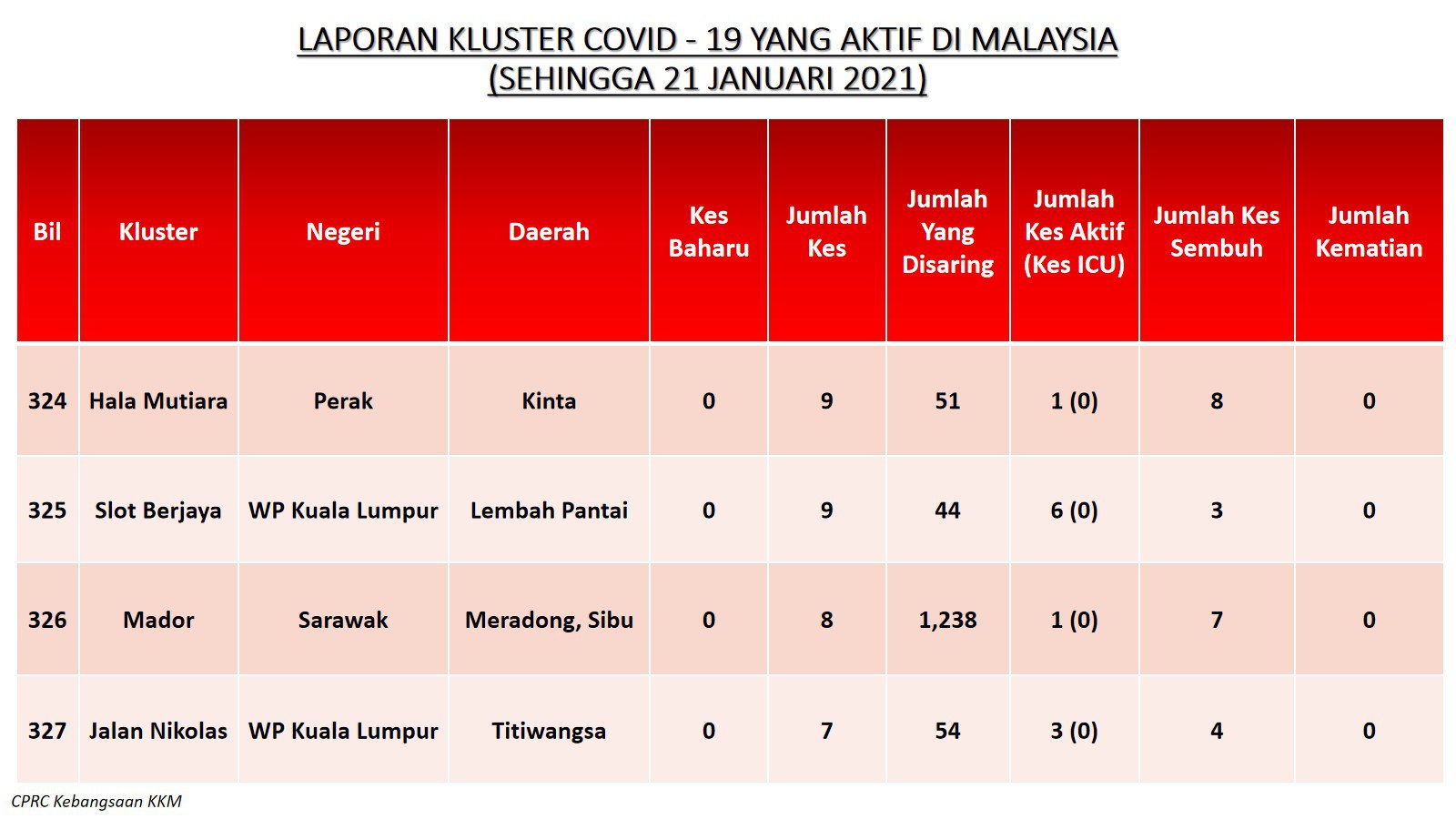 LAPORAN KLUSTER COVID - 19 YANG AKTIF DI MALAYSIA
(SEHINGGA 21 JANUARI 2021)

| Bil | Kluster | Negeri | Daerah | Kes Baharu | Jumlah Kes | Jumlah Yang Disaring | Jumlah Kes Aktif (Kes ICU) | Jumlah Kes Sembuh | Jumlah Kematian |
|---|---|---|---|---|---|---|---|---|---|
| 324 | Hala Mutiara | Perak | Kinta | 0 | 9 | 51 | 1 (0) | 8 | 0 |
| 325 | Slot Berjaya | WP Kuala Lumpur | Lembah Pantai | 0 | 9 | 44 | 6 (0) | 3 | 0 |
| 326 | Mador | Sarawak | Meradong, Sibu | 0 | 8 | 1,238 | 1 (0) | 7 | 0 |
| 327 | Jalan Nikolas | WP Kuala Lumpur | Titiwangsa | 0 | 7 | 54 | 3 (0) | 4 | 0 |

CPRC Kebangsaan KKM